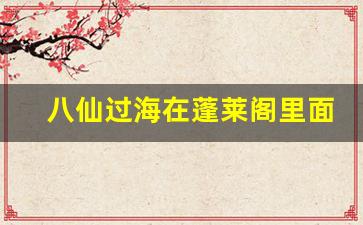 八仙过海在蓬莱阁里面